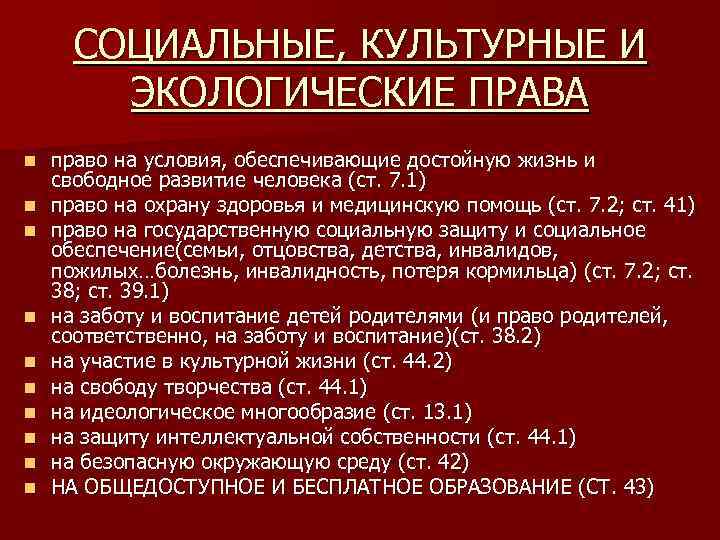 СОЦИАЛЬНЫЕ, КУЛЬТУРНЫЕ И ЭКОЛОГИЧЕСКИЕ ПРАВА

- право на условия, обеспечивающие достойную жизнь и свободное развитие человека (ст. 7.1)
- право на охрану здоровья и медицинскую помощь (ст. 7.2; ст. 41)
- право на государственную социальную защиту и социальное обеспечение(семьи, отцовства, детства, инвалидов, пожилых…болезнь, инвалидность, потеря кормильца) (ст. 7.2; ст. 38; ст. 39.1)
- на заботу и воспитание детей родителями (и право родителей, соответственно, на заботу и воспитание)(ст. 38.2)
- на участие в культурной жизни (ст. 44.2)
- на свободу творчества (ст. 44.1)
- на идеологическое многообразие (ст. 13.1)
- на защиту интеллектуальной собственности (ст. 44.1)
- на безопасную окружающую среду (ст. 42)
- НА ОБЩЕДОСТУПНОЕ И БЕСПЛАТНОЕ ОБРАЗОВАНИЕ (СТ. 43)